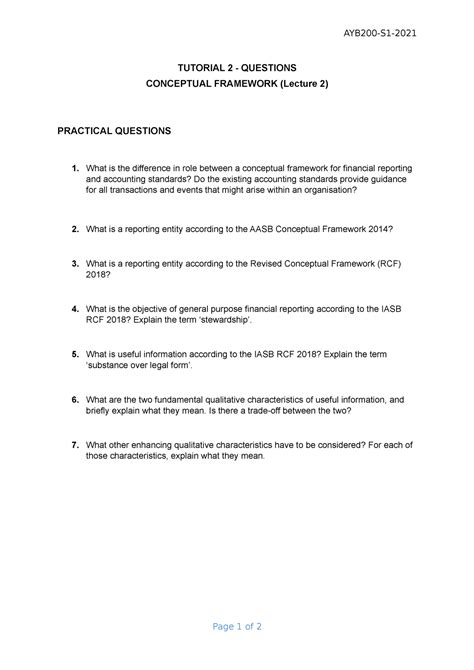 AYB200-S1-2021

TUTORIAL 2 - QUESTIONS
CONCEPTUAL FRAMEWORK (Lecture 2)

PRACTICAL QUESTIONS

1. What is the difference in role between a conceptual framework for financial reporting and accounting standards? Do the existing accounting standards provide guidance for all transactions and events that might arise within an organisation?

2. What is a reporting entity according to the AASB Conceptual Framework 2014?

3. What is a reporting entity according to the Revised Conceptual Framework (RCF) 2018?

4. What is the objective of general purpose financial reporting according to the IASB RCF 2018? Explain the term 'stewardship'.

5. What is useful information according to the IASB RCF 2018? Explain the term 'substance over legal form'.

6. What are the two fundamental qualitative characteristics of useful information, and briefly explain what they mean. Is there a trade-off between the two?

7. What other enhancing qualitative characteristics have to be considered? For each of those characteristics, explain what they mean.

Page 1 of 2